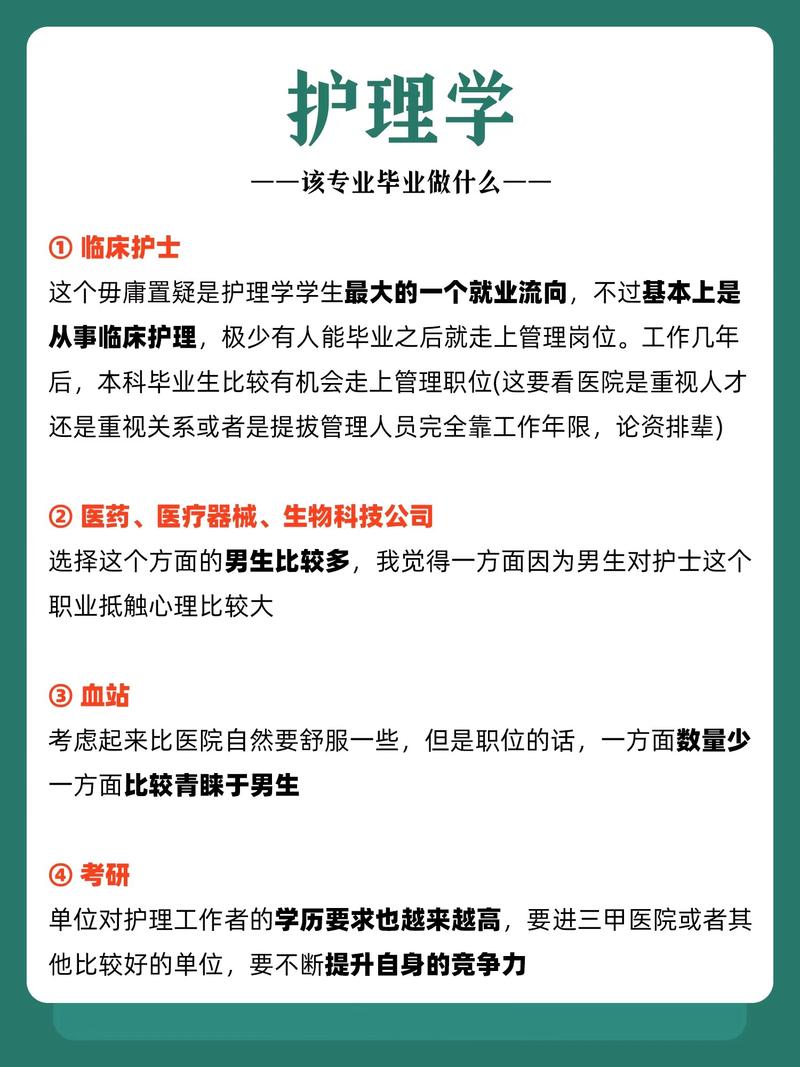 护理学

——该专业毕业做什么——

① 临床护士
这个毋庸置疑是护理学学生最大的一个就业流向，不过基本上是从事临床护理，极少有人能毕业之后就走上管理岗位。工作几年后，本科毕业生比较有机会走上管理职位(这要看医院是重视人才还是重视关系或者是提拔管理人员完全靠工作年限，论资排辈)

② 医药、医疗器械、生物科技公司
选择这个方面的男生比较多，我觉得一方面因为男生对护士这个职业抵触心理比较大

③ 血站
考虑起来比医院自然要舒服一些，但是职位的话，一方面数量少一方面比较青睐于男生

④ 考研
单位对护理工作者的学历要求也越来越高，要进三甲医院或者其他比较好的单位，要不断提升自身的竞争力